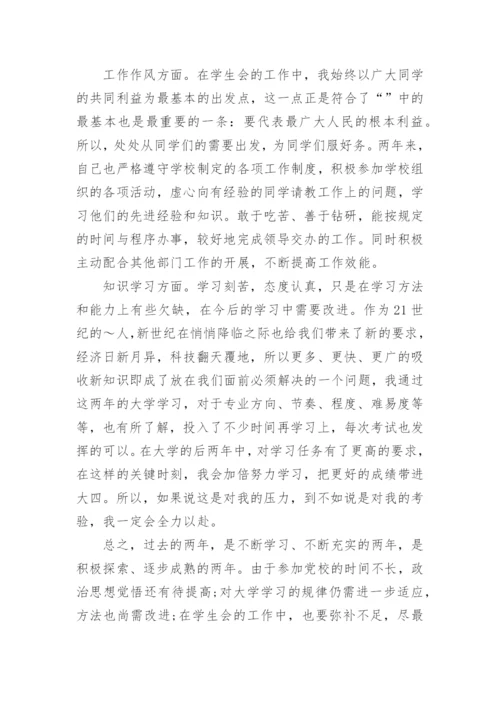 工作作风方面。在学生会的工作中，我始终以广大同学的共同利益为最基本的出发点，这一点正是符合了“”中的最基本也是最重要的一条：要代表最广大人民的根本利益。所以，处处从同学们的需要出发，为同学们服好务。两年来，自己也严格遵守学校制定的各项工作制度，积极参加学校组织的各项活动，虚心向有经验的同学请教工作上的问题，学习他们的先进经验和知识。敢于吃苦、善于钻研，能按规定的时间与程序办事，较好地完成领导交办的工作。同时积极主动配合其他部门工作的开展，不断提高工作效能。

知识学习方面。学习刻苦，态度认真，只是在学习方法和能力上有些欠缺，在今后的学习中需要改进。作为21世纪的～人，新世纪在悄悄降临之际也给我们带来了新的要求，经济日新月异，科技翻天覆地，所以更多、更快、更广的吸收新知识即成了放在我们面前必须解决的一个问题，我通过这两年的大学学习，对于专业方向、节奏、程度、难易度等等，也有所了解，投入了不少时间再学习上，每次考试也发挥的可以。在大学的后两年中，对学习任务有了更高的要求，在这样的关键时刻，我会加倍努力学习，把更好的成绩带进大四。所以，如果说这是对我的压力，到不如说是对我的考验，我一定会全力以赴。

总之，过去的两年，是不断学习、不断充实的两年，是积极探索、逐步成熟的两年。由于参加党校的时间不长，政治思想觉悟还有待提高；对大学学习的规律仍需进一步适应，方法也尚需改进；在学生会的工作中，也要弥补不足，尽最